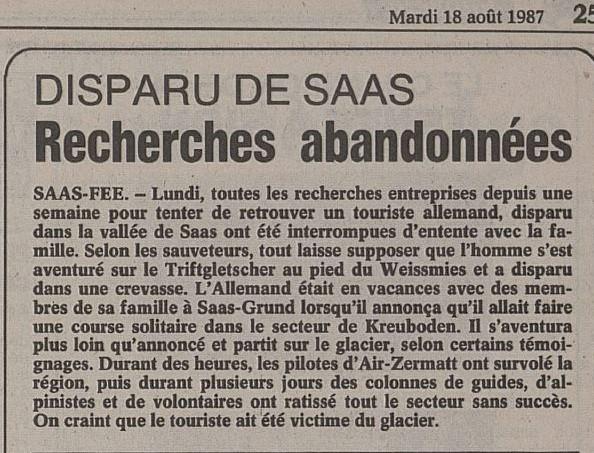 Mardi 18 août 1987 25

DISPARU DE SAAS
Recherches abandonnées

SAAS-FEE. – Lundi, toutes les recherches entreprises depuis une semaine pour tenter de retrouver un touriste allemand, disparu dans la vallée de Saas ont été interrompues d'entente avec la famille. Selon les sauveteurs, tout laisse supposer que l'homme s'est aventuré sur le Triftgletscher au pied du Weissmies et a disparu dans une crevasse. L'Allemand était en vacances avec des membres de sa famille à Saas-Grund lorsqu'il annonça qu'il allait faire une course solitaire dans le secteur de Kreuboden. Il s'aventura plus loin qu'annoncé et partit sur le glacier, selon certains témoignages. Durant des heures, les pilotes d'Air-Zermatt ont survolé la région, puis durant plusieurs jours des colonnes de guides, d'alpinistes et de volontaires ont ratissé tout le secteur sans succès. On craint que le touriste ait été victime du glacier.